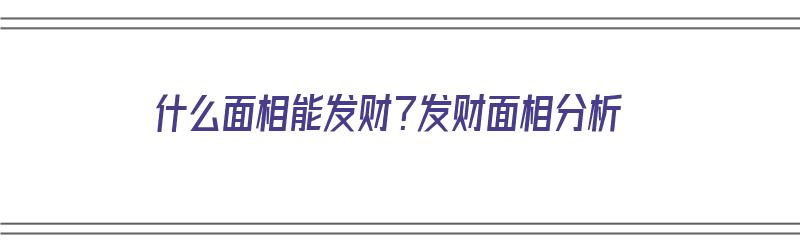 什么面相能发财？发财面相分析